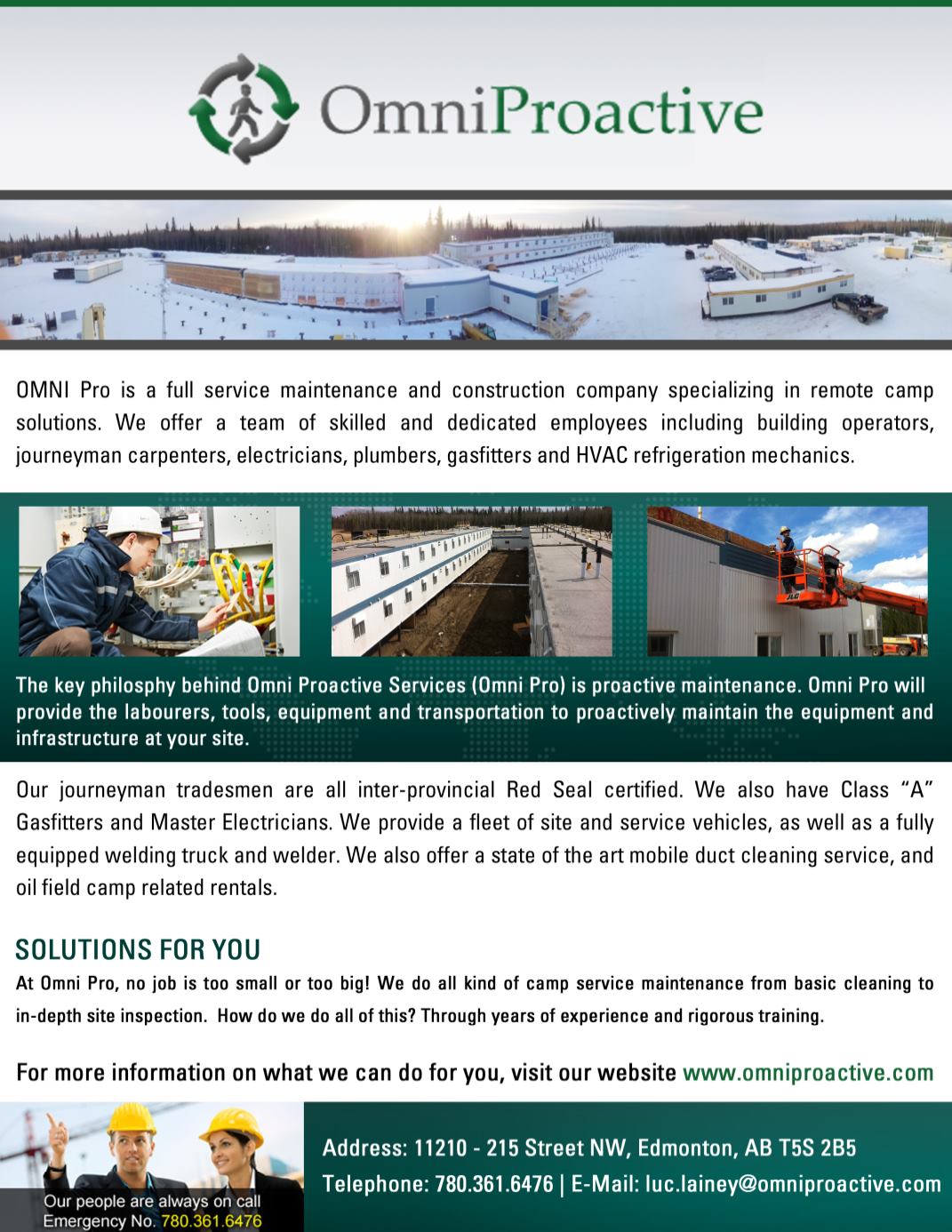 OmniProactive

OMNI Pro is a full service maintenance and construction company specializing in remote camp solutions. We offer a team of skilled and dedicated employees including building operators, journeyman carpenters, electricians, plumbers, gasfitters and HVAC refrigeration mechanics.

JLG

The key philosphy behind Omni Proactive Services (Omni Pro) is proactive maintenance. Omni Pro will provide the labourers, tools, equipment and transportation to proactively maintain the equipment and infrastructure at your site.

Our journeyman tradesmen are all inter-provincial Red Seal certified. We also have Class "A" Gasfitters and Master Electricians. We provide a fleet of site and service vehicles, as well as a fully equipped welding truck and welder. We also offer a state of the art mobile duct cleaning service, and oil field camp related rentals.

SOLUTIONS FOR YOU

At Omni Pro, no job is too small or too big! We do all kind of camp service maintenance from basic cleaning to in-depth site inspection. How do we do all of this? Through years of experience and rigorous training.

For more information on what we can do for you, visit our website www.omniproactive.com

Our people are always on call
Emergency No. 780.361.6476

Address: 11210 - 215 Street NW, Edmonton, AB T5S 2B5
Telephone: 780.361.6476 | E-Mail: luc.lainey@omniproactive.com